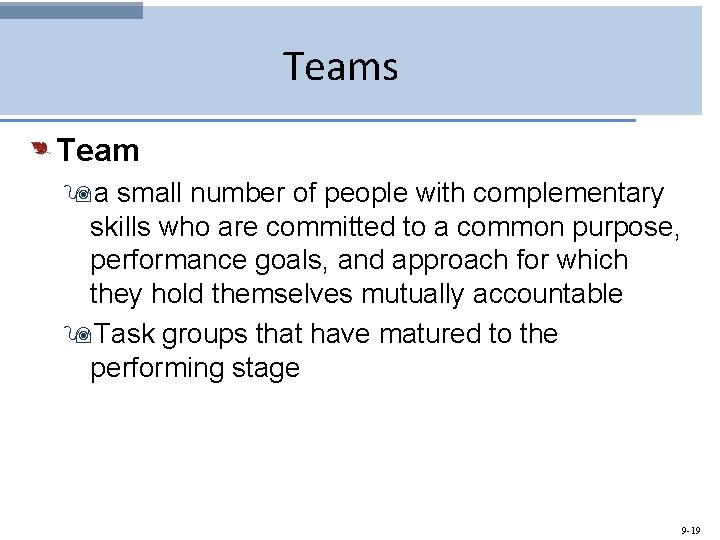 Teams

Team

a small number of people with complementary skills who are committed to a common purpose, performance goals, and approach for which they hold themselves mutually accountable

Task groups that have matured to the performing stage

9-19